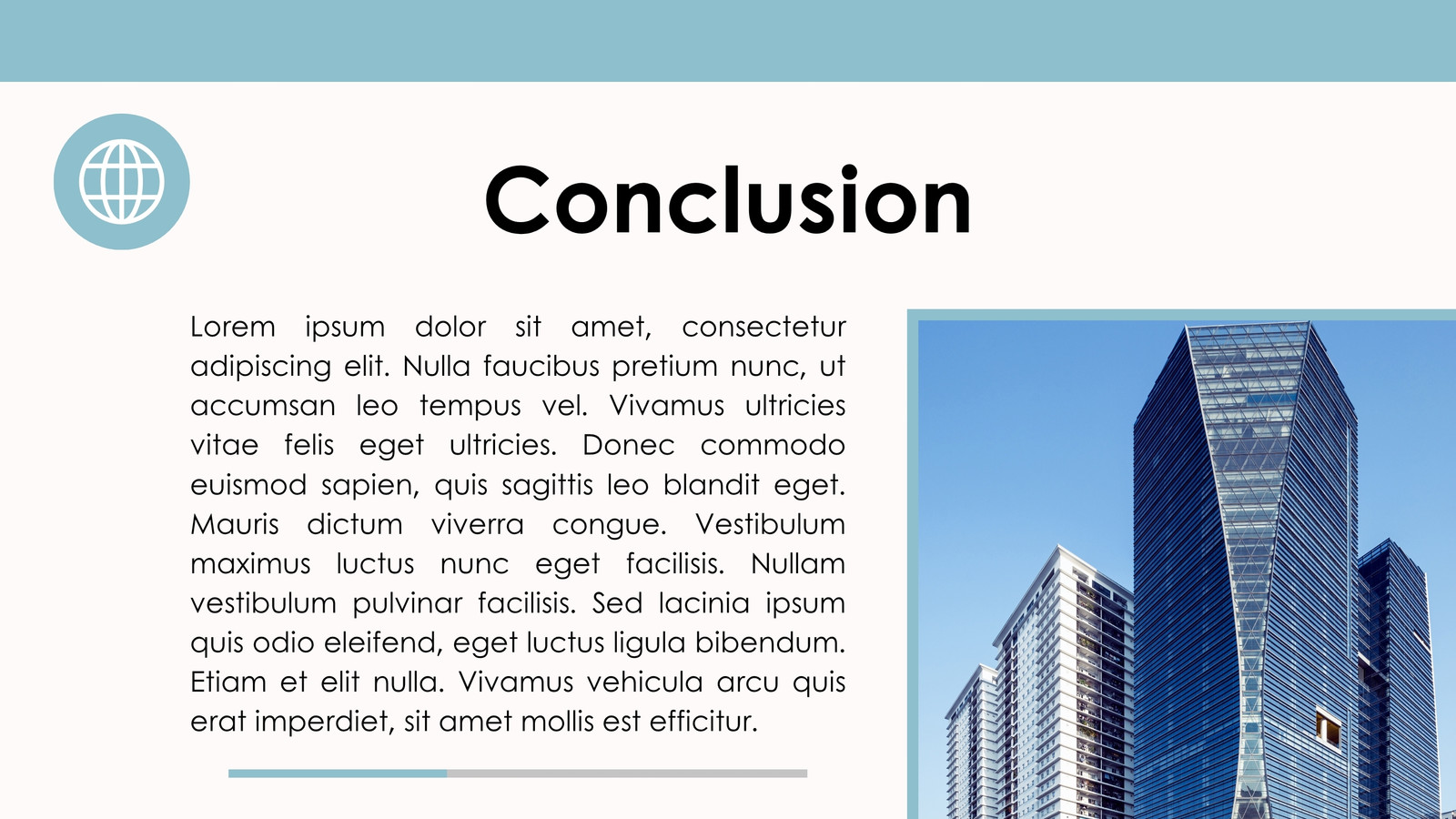 Conclusion

Lorem ipsum dolor sit amet, consectetur adipiscing elit. Nulla faucibus pretium nunc, ut accumsan leo tempus vel. Vivamus ultricies vitae felis eget ultricies. Donec commodo euismod sapien, quis sagittis leo blandit eget. Mauris dictum viverra congue. Vestibulum maximus luctus nunc eget facilisis. Nullam vestibulum pulvinar facilisis. Sed lacinia ipsum quis odio eleifend, eget luctus ligula bibendum. Etiam et elit nulla. Vivamus vehicula arcu quis erat imperdiet, sit amet mollis est efficitur.